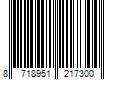 8 718951 217300